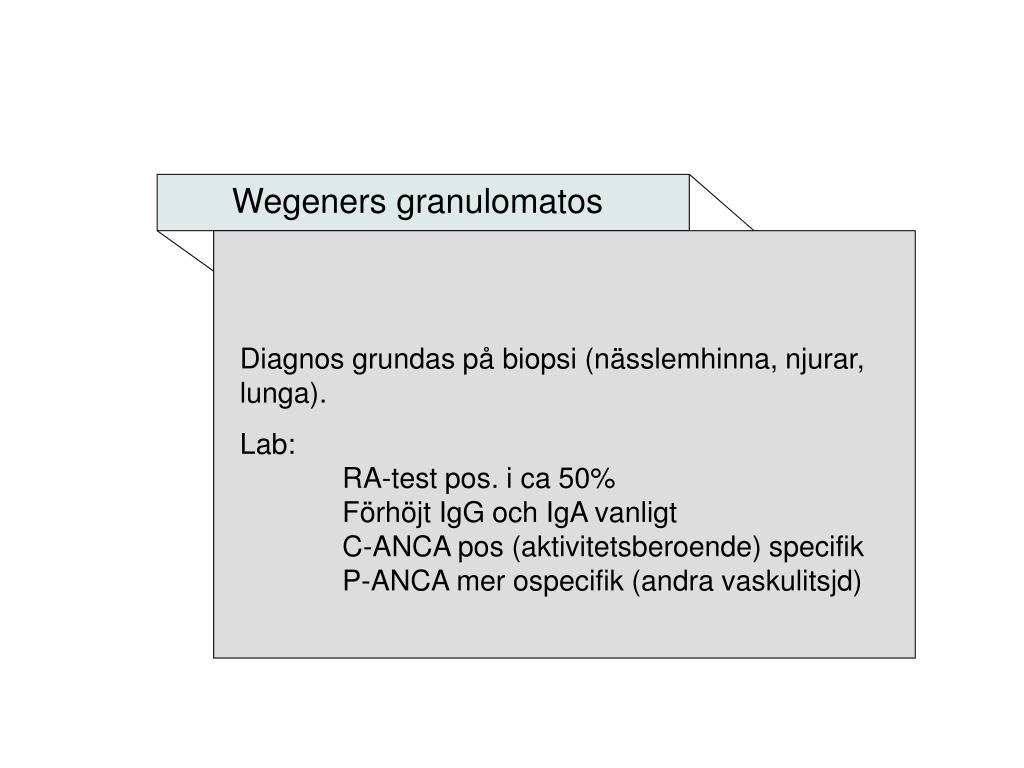 Wegeners granulomatos

Diagnos grundas på biopsi (nässlemhinna, njurar, lunga).

Lab:
RA-test pos. i ca 50%
Förhöjt IgG och IgA vanligt
C-ANCA pos (aktivitetsberoende) specifik
P-ANCA mer ospecifik (andra vaskulitsjd)